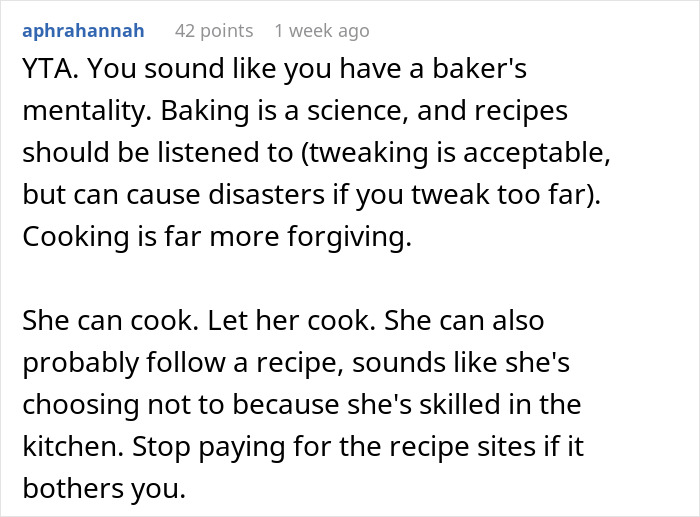 aphrahannah 42 points 1 week ago

YTA. You sound like you have a baker's mentality. Baking is a science, and recipes should be listened to (tweaking is acceptable, but can cause disasters if you tweak too far). Cooking is far more forgiving.

She can cook. Let her cook. She can also probably follow a recipe, sounds like she's choosing not to because she's skilled in the kitchen. Stop paying for the recipe sites if it bothers you.